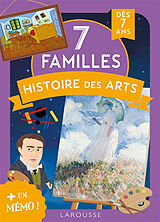 DÈS 7 ANS

7 FAMILLES

HISTOIRE DES ARTS

+ UN MÉMO !

LAROUSSE